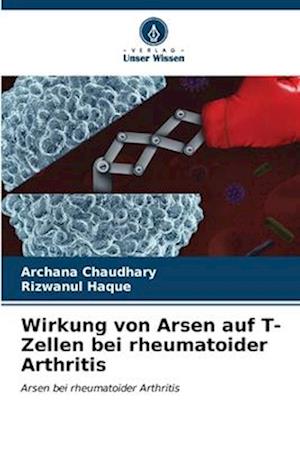 VERLAG
Unser Wissen

Archana Chaudhary
Rizwanul Haque

Wirkung von Arsen auf T-Zellen bei rheumatoider Arthritis

Arsen bei rheumatoider Arthritis